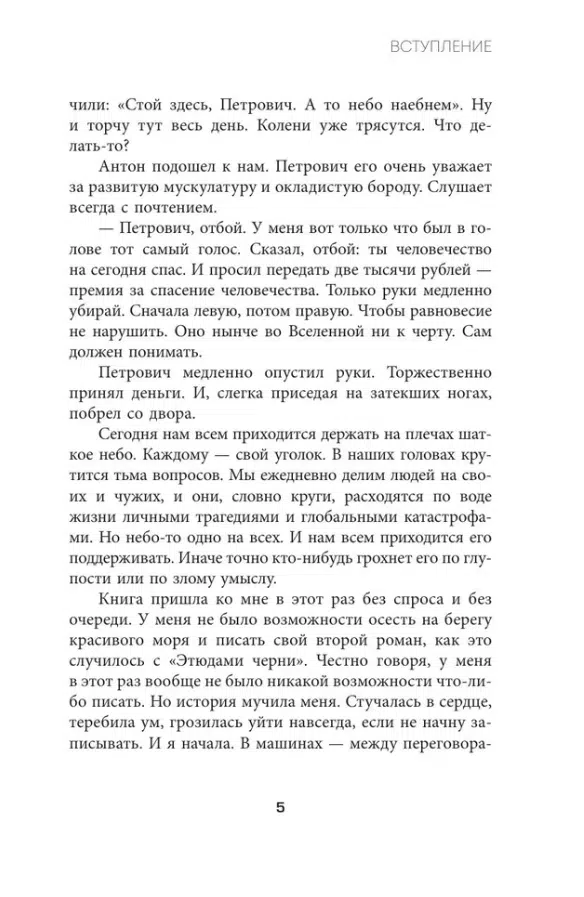 ВСТУПЛЕНИЕ

чили: «Стой здесь, Петрович. А то небо наебнем». Ну и торчу тут весь день. Колени уже трясутся. Что делать-то?

Антон подошел к нам. Петрович его очень уважает за развитую мускулатуру и окладистую бороду. Слушает всегда с почтением.

— Петрович, отбой. У меня вот только что был в голове тот самый голос. Сказал, отбой: ты человечество на сегодня спас. И просил передать две тысячи рублей — премия за спасение человечества. Только руки медленно убирай. Сначала левую, потом правую. Чтобы равновесие не нарушить. Оно нынче во Вселенной ни к черту. Сам должен понимать.

Петрович медленно опустил руки. Торжественно принял деньги. И, слегка приседая на затекших ногах, побрел со двора.

Сегодня нам всем приходится держать на плечах шаткое небо. Каждому — свой уголок. В наших головах крутится тьма вопросов. Мы ежедневно делим людей на своих и чужих, и они, словно круги, расходятся по воде жизни личными трагедиями и глобальными катастрофами. Но небо-то одно на всех. И нам всем приходится его поддерживать. Иначе точно кто-нибудь грохнет его по глупости или по злому умыслу.

Книга пришла ко мне в этот раз без спроса и без очереди. У меня не было возможности осесть на берегу красивого моря и писать свой второй роман, как это случилось с «Этюдами черни». Честно говоря, у меня в этот раз вообще не было никакой возможности что-либо писать. Но история мучила меня. Стучалась в сердце, теребила ум, грозилась уйти навсегда, если не начну записывать. И я начала. В машинах — между переговора-

5